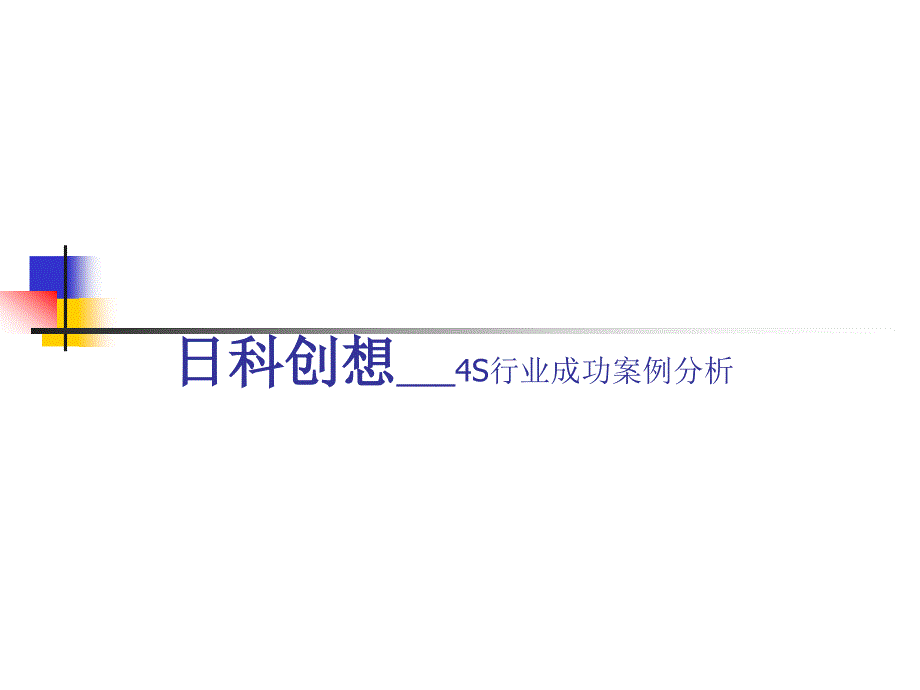 日科创想___4S行业成功案例分析